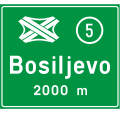 5

Bosiljevo

2000 m